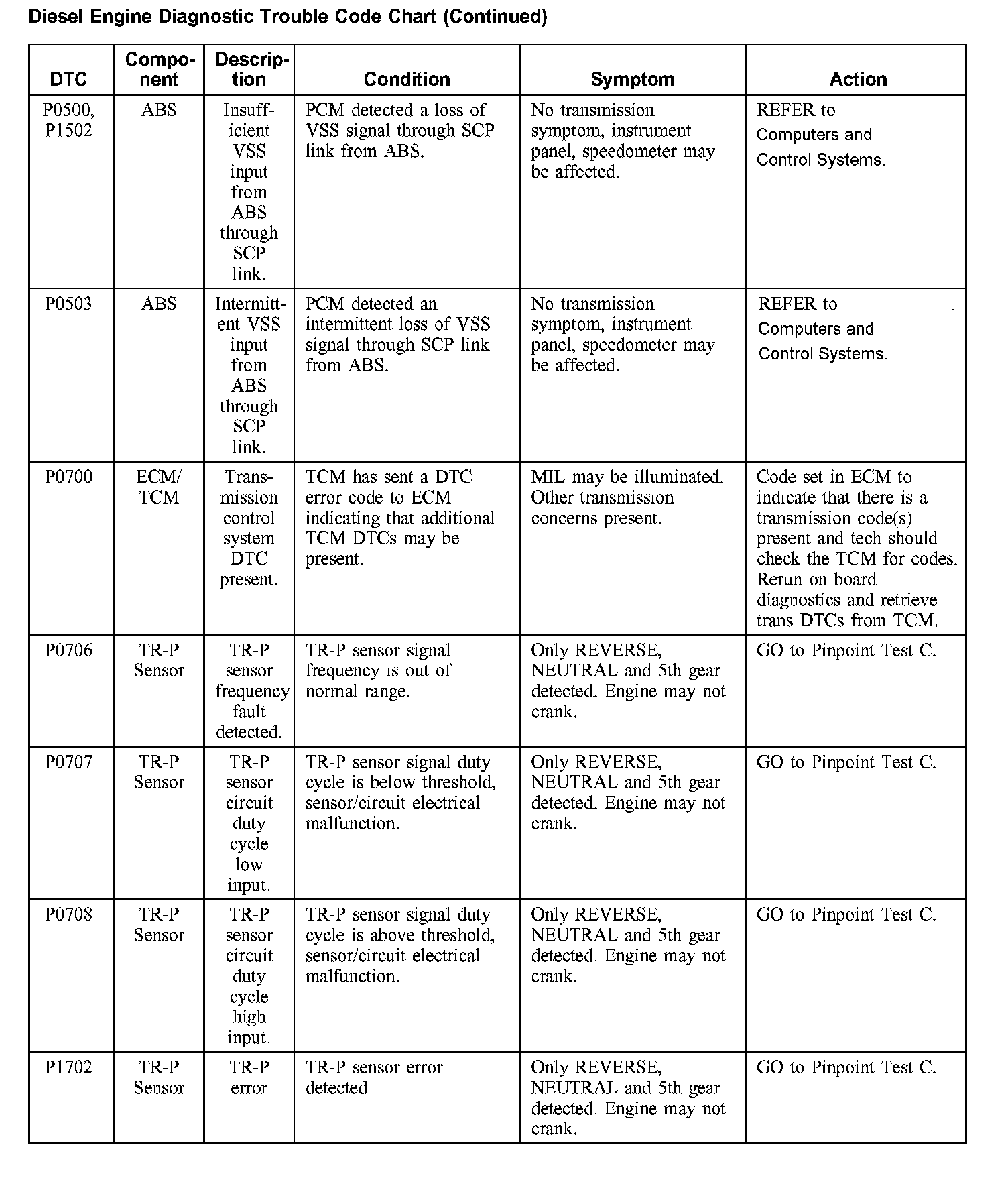 Diesel Engine Diagnostic Trouble Code Chart (Continued)

| DTC | Component | Description | Condition | Symptom | Action |
|---|---|---|---|---|---|
| P0500, P1502 | ABS | Insufficient VSS input from ABS through SCP link. | PCM detected a loss of VSS signal through SCP link from ABS. | No transmission symptom, instrument panel, speedometer may be affected. | REFER to Computers and Control Systems. |
| P0503 | ABS | Intermittent VSS input from ABS through SCP link. | PCM detected an intermittent loss of VSS signal through SCP link from ABS. | No transmission symptom, instrument panel, speedometer may be affected. | REFER to Computers and Control Systems. |
| P0700 | ECM/ TCM | Transmission control system DTC present. | TCM has sent a DTC error code to ECM indicating that additional TCM DTCs may be present. | MIL may be illuminated. Other transmission concerns present. | Code set in ECM to indicate that there is a transmission code(s) present and tech should check the TCM for codes. Rerun on board diagnostics and retrieve trans DTCs from TCM. |
| P0706 | TR-P Sensor | TR-P sensor frequency fault detected. | TR-P sensor signal frequency is out of normal range. | Only REVERSE, NEUTRAL and 5th gear detected. Engine may not crank. | GO to Pinpoint Test C. |
| P0707 | TR-P Sensor | TR-P sensor circuit duty cycle low input. | TR-P sensor signal duty cycle is below threshold, sensor/circuit electrical malfunction. | Only REVERSE, NEUTRAL and 5th gear detected. Engine may not crank. | GO to Pinpoint Test C. |
| P0708 | TR-P Sensor | TR-P sensor circuit duty cycle high input. | TR-P sensor signal duty cycle is above threshold, sensor/circuit electrical malfunction. | Only REVERSE, NEUTRAL and 5th gear detected. Engine may not crank. | GO to Pinpoint Test C. |
| P1702 | TR-P Sensor | TR-P error | TR-P sensor error detected | Only REVERSE, NEUTRAL and 5th gear detected. Engine may not crank. | GO to Pinpoint Test C. |